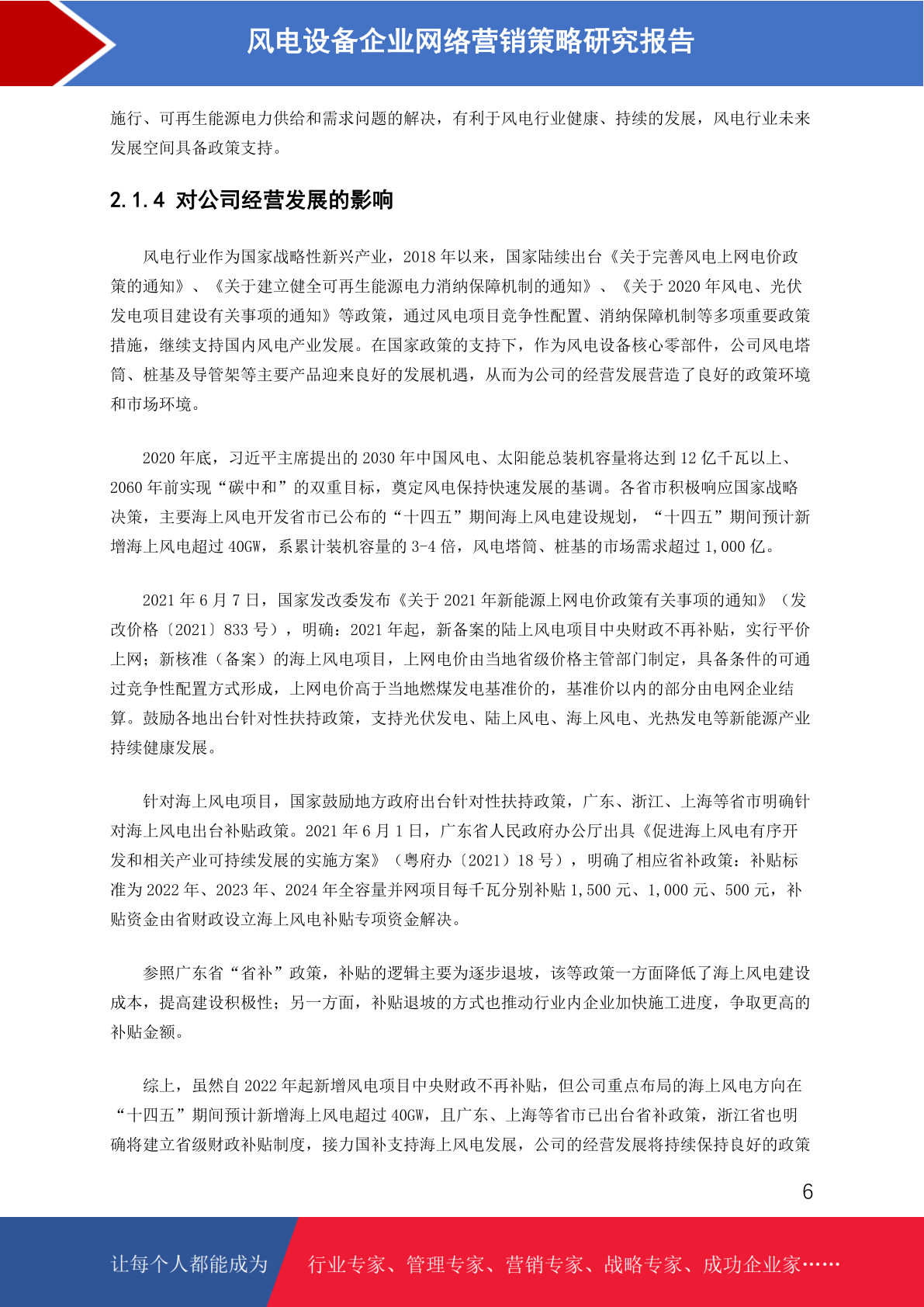 风电设备企业网络营销策略研究报告

施行、可再生能源电力供给和需求问题的解决，有利于风电行业健康、持续的发展，风电行业未来发展空间具备政策支持。

2.1.4 对公司经营发展的影响

风电行业作为国家战略性新兴产业，2018 年以来，国家陆续出台《关于完善风电上网电价政策的通知》、《关于建立健全可再生能源电力消纳保障机制的通知》、《关于 2020 年风电、光伏发电项目建设有关事项的通知》等政策，通过风电项目竞争性配置、消纳保障机制等多项重要政策措施，继续支持国内风电产业发展。在国家政策的支持下，作为风电设备核心零部件，公司风电塔筒、桩基及导管架等主要产品迎来良好的发展机遇，从而为公司的经营发展营造了良好的政策环境和市场环境。

2020 年底，习近平主席提出的 2030 年中国风电、太阳能总装机容量将达到 12 亿千瓦以上、2060 年前实现“碳中和”的双重目标，奠定风电保持快速发展的基调。各省市积极响应国家战略决策，主要海上风电开发省市已公布的“十四五”期间海上风电建设规划，“十四五”期间预计新增海上风电超过 40GW，系累计装机容量的 3-4 倍，风电塔筒、桩基的市场需求超过 1,000 亿。

2021 年 6 月 7 日，国家发改委发布《关于 2021 年新能源上网电价政策有关事项的通知》（发改价格〔2021〕833 号），明确：2021 年起，新备案的陆上风电项目中央财政不再补贴，实行平价上网；新核准（备案）的海上风电项目，上网电价由当地省级价格主管部门制定，具备条件的可通过竞争性配置方式形成，上网电价高于当地燃煤发电基准价的，基准价以内的部分由电网企业结算。鼓励各地出台针对性扶持政策，支持光伏发电、陆上风电、海上风电、光热发电等新能源产业持续健康发展。

针对海上风电项目，国家鼓励地方政府出台针对性扶持政策，广东、浙江、上海等省市明确针对海上风电出台补贴政策。2021 年 6 月 1 日，广东省人民政府办公厅出具《促进海上风电有序开发和相关产业可持续发展的实施方案》（粤府办〔2021〕18 号），明确了相应省补政策：补贴标准为 2022 年、2023 年、2024 年全容量并网项目每千瓦分别补贴 1,500 元、1,000 元、500 元，补贴资金由省财政设立海上风电补贴专项资金解决。

参照广东省“省补”政策，补贴的逻辑主要为逐步退坡，该等政策一方面降低了海上风电建设成本，提高建设积极性；另一方面，补贴退坡的方式也推动行业内企业加快施工进度，争取更高的补贴金额。

综上，虽然自 2022 年起新增风电项目中央财政不再补贴，但公司重点布局的海上风电方向在“十四五”期间预计新增海上风电超过 40GW，且广东、上海等省市已出台省补政策，浙江省也明确将建立省级财政补贴制度，接力国补支持海上风电发展，公司的经营发展将持续保持良好的政策

6

让每个人都能成为 行业专家、管理专家、营销专家、战略专家、成功企业家……